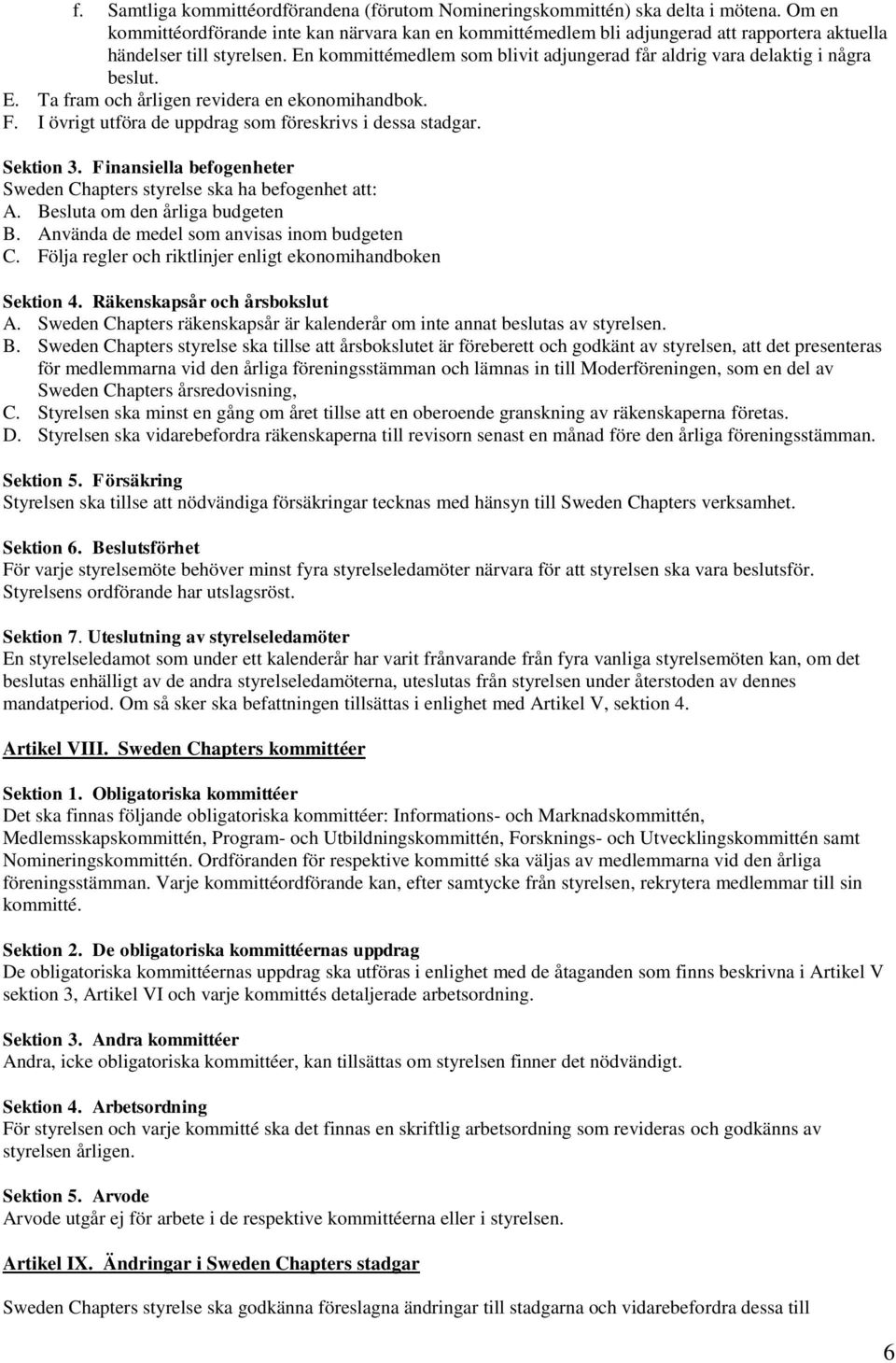 f. Samtliga kommittéordförandena (förutom Nomineringskommittén) ska delta i mötena. Om en kommittéordförande inte kan närvara kan en kommittémedlem bli adjungerad att rapportera aktuella händelser till styrelsen. En kommittémedlem som blivit adjungerad får aldrig vara delaktig i några beslut.
E. Ta fram och årligen revidera en ekonomihandbok.
F. I övrigt utföra de uppdrag som föreskrivs i dessa stadgar.

Sektion 3. Finansiella befogenheter
Sweden Chapters styrelse ska ha befogenhet att:
A. Besluta om den årliga budgeten
B. Använda de medel som anvisas inom budgeten
C. Följa regler och riktlinjer enligt ekonomihandboken

Sektion 4. Räkenskapsår och årsbokslut
A. Sweden Chapters räkenskapsår är kalenderår om inte annat beslutas av styrelsen.
B. Sweden Chapters styrelse ska tillse att årsbokslutet är föreberett och godkänt av styrelsen, att det presenteras för medlemmarna vid den årliga föreningsstämman och lämnas in till Moderföreningen, som en del av Sweden Chapters årsredovisning,
C. Styrelsen ska minst en gång om året tillse att en oberoende granskning av räkenskaperna företas.
D. Styrelsen ska vidarebefordra räkenskaperna till revisorn senast en månad före den årliga föreningsstämman.

Sektion 5. Försäkring
Styrelsen ska tillse att nödvändiga försäkringar tecknas med hänsyn till Sweden Chapters verksamhet.

Sektion 6. Beslutsförhet
För varje styrelsemöte behöver minst fyra styrelseledamöter närvara för att styrelsen ska vara beslutsför. Styrelsens ordförande har utslagsröst.

Sektion 7. Uteslutning av styrelseledamöter
En styrelseledamot som under ett kalenderår har varit frånvarande från fyra vanliga styrelsemöten kan, om det beslutas enhälligt av de andra styrelseledamöterna, uteslutas från styrelsen under återstoden av dennes mandatperiod. Om så sker ska befattningen tillsättas i enlighet med Artikel V, sektion 4.

Artikel VIII. Sweden Chapters kommittéer

Sektion 1. Obligatoriska kommittéer
Det ska finnas följande obligatoriska kommittéer: Informations- och Marknadskommittén, Medlemsskapskommittén, Program- och Utbildningskommittén, Forsknings- och Utvecklingskommittén samt Nomineringskommittén. Ordföranden för respektive kommitté ska väljas av medlemmarna vid den årliga föreningsstämman. Varje kommittéordförande kan, efter samtycke från styrelsen, rekrytera medlemmar till sin kommitté.

Sektion 2. De obligatoriska kommittéernas uppdrag
De obligatoriska kommittéernas uppdrag ska utföras i enlighet med de åtaganden som finns beskrivna i Artikel V sektion 3, Artikel VI och varje kommittés detaljerade arbetsordning.

Sektion 3. Andra kommittéer
Andra, icke obligatoriska kommittéer, kan tillsättas om styrelsen finner det nödvändigt.

Sektion 4. Arbetsordning
För styrelsen och varje kommitté ska det finnas en skriftlig arbetsordning som revideras och godkänns av styrelsen årligen.

Sektion 5. Arvode
Arvode utgår ej för arbete i de respektive kommittéerna eller i styrelsen.

Artikel IX. Ändringar i Sweden Chapters stadgar

Sweden Chapters styrelse ska godkänna föreslagna ändringar till stadgarna och vidarebefordra dessa till

6